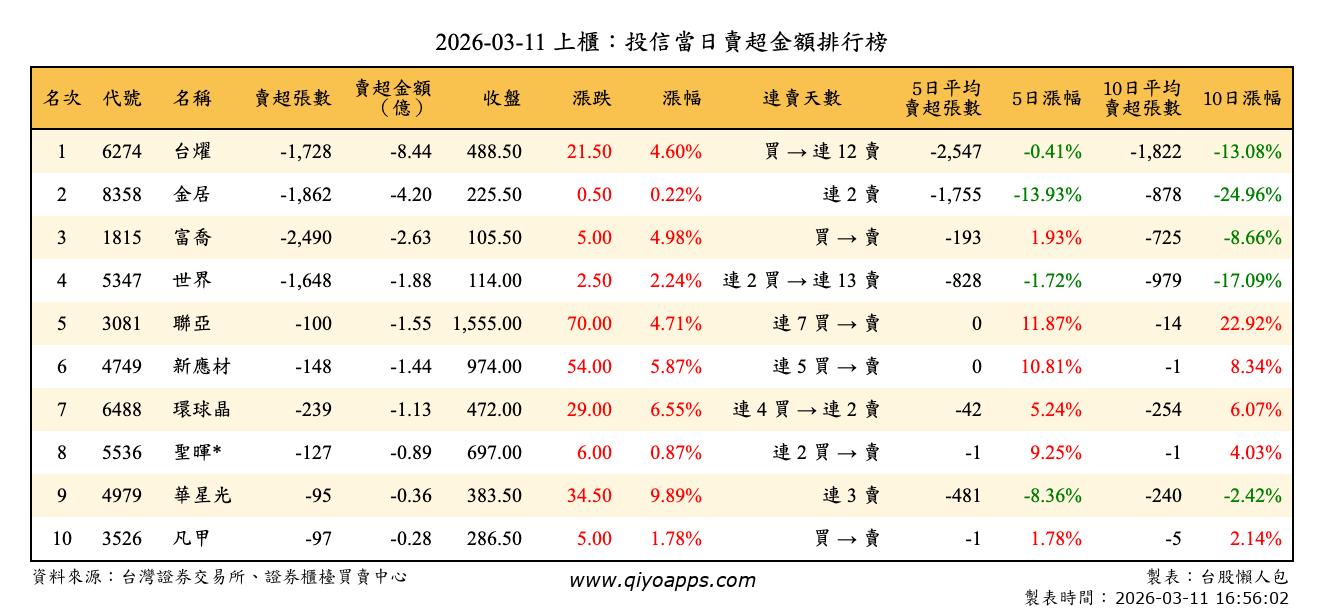 2026-03-11 上櫃：投信當日賣超金額排行榜

| 名次 | 代號 | 名稱 | 賣超張數 | 賣超金額（億） | 收盤 | 漲跌 | 漲幅 | 連賣天數 | 5日平均賣超張數 | 5日漲幅 | 10日平均賣超張數 | 10日漲幅 |
|---|---|---|---|---|---|---|---|---|---|---|---|---|
| 1 | 6274 | 台燿 | -1,728 | -8.44 | 488.50 | 21.50 | 4.60% | 買 → 連 12 賣 | -2,547 | -0.41% | -1,822 | -13.08% |
| 2 | 8358 | 金居 | -1,862 | -4.20 | 225.50 | 0.50 | 0.22% | 連 2 賣 | -1,755 | -13.93% | -878 | -24.96% |
| 3 | 1815 | 富喬 | -2,490 | -2.63 | 105.50 | 5.00 | 4.98% | 買 → 賣 | -193 | 1.93% | -725 | -8.66% |
| 4 | 5347 | 世界 | -1,648 | -1.88 | 114.00 | 2.50 | 2.24% | 連 2 買 → 連 13 賣 | -828 | -1.72% | -979 | -17.09% |
| 5 | 3081 | 聯亞 | -100 | -1.55 | 1,555.00 | 70.00 | 4.71% | 連 7 買 → 賣 | 0 | 11.87% | -14 | 22.92% |
| 6 | 4749 | 新應材 | -148 | -1.44 | 974.00 | 54.00 | 5.87% | 連 5 買 → 賣 | 0 | 10.81% | -1 | 8.34% |
| 7 | 6488 | 環球晶 | -239 | -1.13 | 472.00 | 29.00 | 6.55% | 連 4 買 → 連 2 賣 | -42 | 5.24% | -254 | 6.07% |
| 8 | 5536 | 聖暉* | -127 | -0.89 | 697.00 | 6.00 | 0.87% | 連 2 買 → 賣 | -1 | 9.25% | -1 | 4.03% |
| 9 | 4979 | 華星光 | -95 | -0.36 | 383.50 | 34.50 | 9.89% | 連 3 賣 | -481 | -8.36% | -240 | -2.42% |
| 10 | 3526 | 凡甲 | -97 | -0.28 | 286.50 | 5.00 | 1.78% | 買 → 賣 | -1 | 1.78% | -5 | 2.14% |

資料來源：台灣證券交易所、證券櫃檯買賣中心

www.qiyoapps.com

製表：台股懶人包
製表時間：2026-03-11 16:56:02